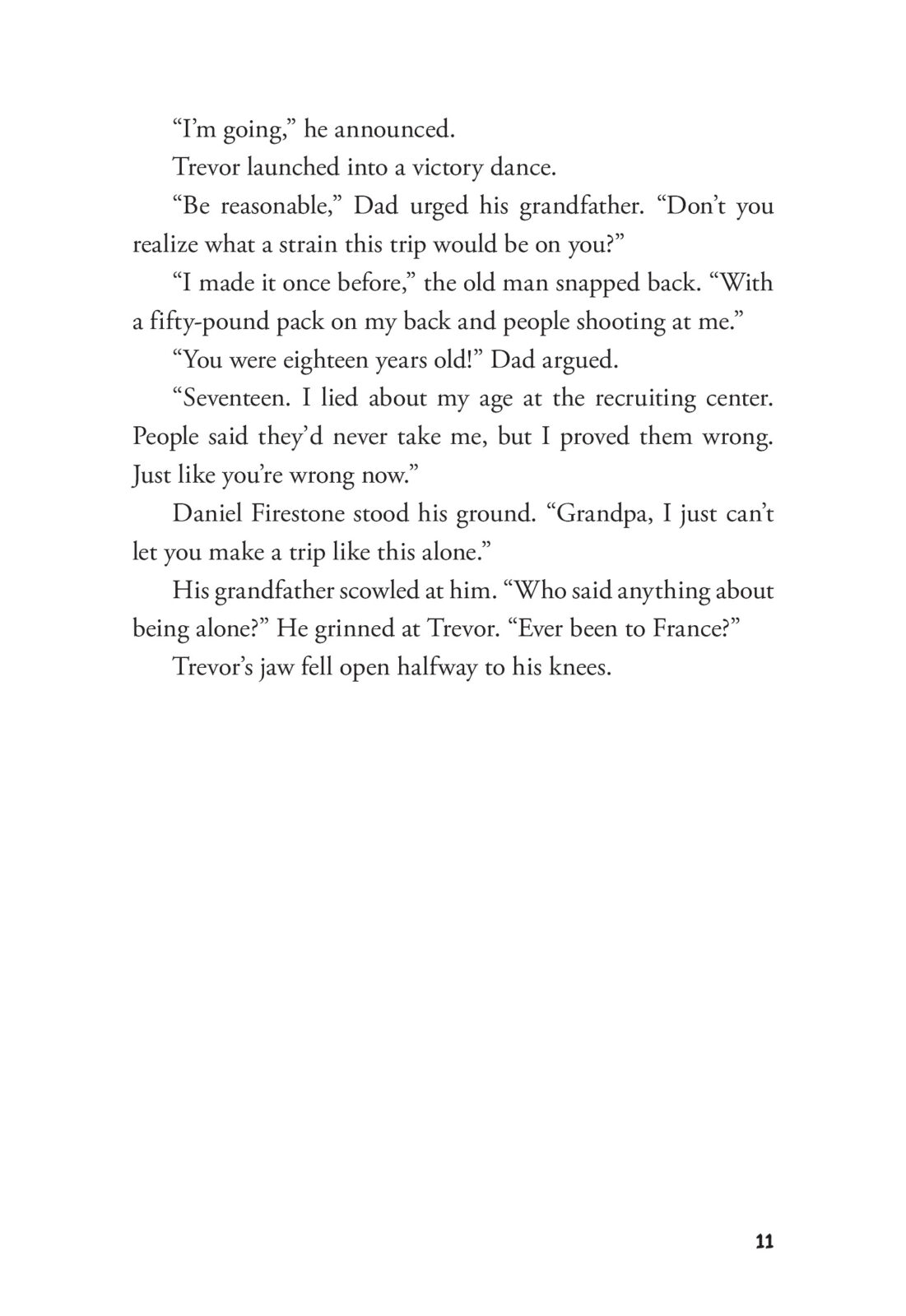 “I’m going,” he announced.

Trevor launched into a victory dance.

“Be reasonable,” Dad urged his grandfather. “Don’t you realize what a strain this trip would be on you?”

“I made it once before,” the old man snapped back. “With a fifty-pound pack on my back and people shooting at me.”

“You were eighteen years old!” Dad argued.

“Seventeen. I lied about my age at the recruiting center. People said they’d never take me, but I proved them wrong. Just like you’re wrong now.”

Daniel Firestone stood his ground. “Grandpa, I just can’t let you make a trip like this alone.”

His grandfather scowled at him. “Who said anything about being alone?” He grinned at Trevor. “Ever been to France?”

Trevor’s jaw fell open halfway to his knees.

11